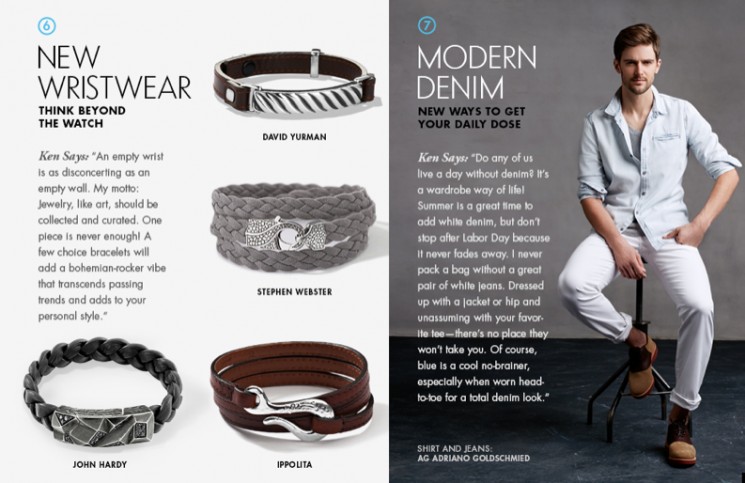 6

NEW WRISTWEAR

THINK BEYOND THE WATCH

Ken Says: "An empty wrist is as disconcerting as an empty wall. My motto: Jewelry, like art, should be collected and curated. One piece is never enough! A few choice bracelets will add a bohemian-rocker vibe that transcends passing trends and adds to your personal style."

DAVID YURMAN

STEPHEN WEBSTER

JOHN HARDY

IPPOLITA

7

MODERN DENIM

NEW WAYS TO GET YOUR DAILY DOSE

Ken Says: "Do any of us live a day without denim? It's a wardrobe way of life! Summer is a great time to add white denim, but don't stop after Labor Day because it never fades away. I never pack a bag without a great pair of white jeans. Dressed up with a jacket or hip and unassuming with your favorite tee—there's no place they won't take you. Of course, blue is a cool no-brainer, especially when worn head-to-toe for a total denim look."

SHIRT AND JEANS: AG ADRIANO GOLDSCHMIED